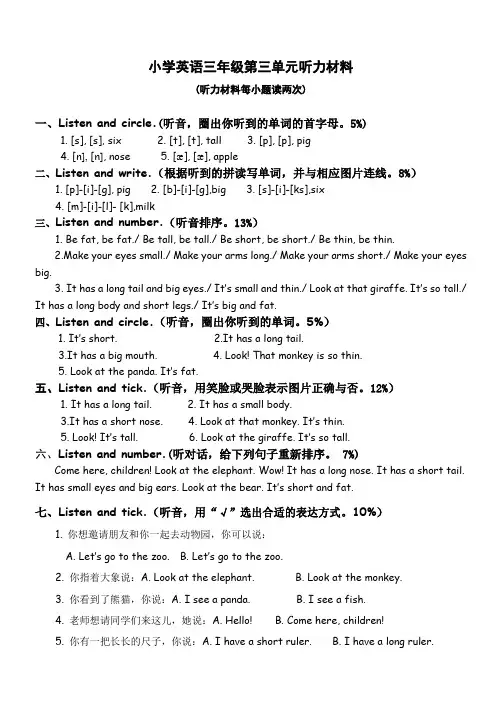 小学英语三年级第三单元听力材料

（听力材料每小题读两次）

一、Listen and circle.（听音，圈出你听到的单词的首字母。5%）

1. [s], [s], six  2. [t], [t], tall  3. [p], [p], pig

4. [n], [n], nose  5. [æ], [æ], apple

二、Listen and write.（根据听到的拼读写单词，并与相应图片连线。8%）

1. [p]-[i]-[g], pig  2. [b]-[i]-[g],big  3. [s]-[i]-[ks],six

4. [m]-[i]-[l]- [k],milk

三、Listen and number.（听音排序。13%）

1. Be fat, be fat./ Be tall, be tall./ Be short, be short./ Be thin, be thin.

2.Make your eyes small./ Make your arms long./ Make your arms short./ Make your eyes big.

3. It has a long tail and big eyes./ It's small and thin./ Look at that giraffe. It's so tall./ It has a long body and short legs./ It's big and fat.

四、Listen and circle.（听音，圈出你听到的单词。5%）

1. It's short.  2.It has a long tail.

3.It has a big mouth.  4. Look! That monkey is so thin.

5. Look at the panda. It's fat.

五、Listen and tick.（听音，用笑脸或哭脸表示图片正确与否。12%）

1. It has a long tail.  2. It has a small body.

3.It has a short nose.  4. Look at that monkey. It's thin.

5. Look! It's tall.  6. Look at the giraffe. It's so tall.

六、Listen and number.（听对话，给下列句子重新排序。 7%）

Come here, children! Look at the elephant. Wow! It has a long nose. It has a short tail. It has small eyes and big ears. Look at the bear. It's short and fat.

七、Listen and tick.（听音，用“√”选出合适的表达方式。10%）

1. 你想邀请朋友和你一起去动物园，你可以说：

A. Let's go to the zoo.  B. Let's go to the zoo.

2. 你指着大象说：A. Look at the elephant.  B. Look at the monkey.

3. 你看到了熊猫，你说：A. I see a panda.  B. I see a fish.

4. 老师想请同学们来这儿，她说：A. Hello!  B. Come here, children!

5. 你有一把长长的尺子，你说：A. I have a short ruler.  B. I have a long ruler.